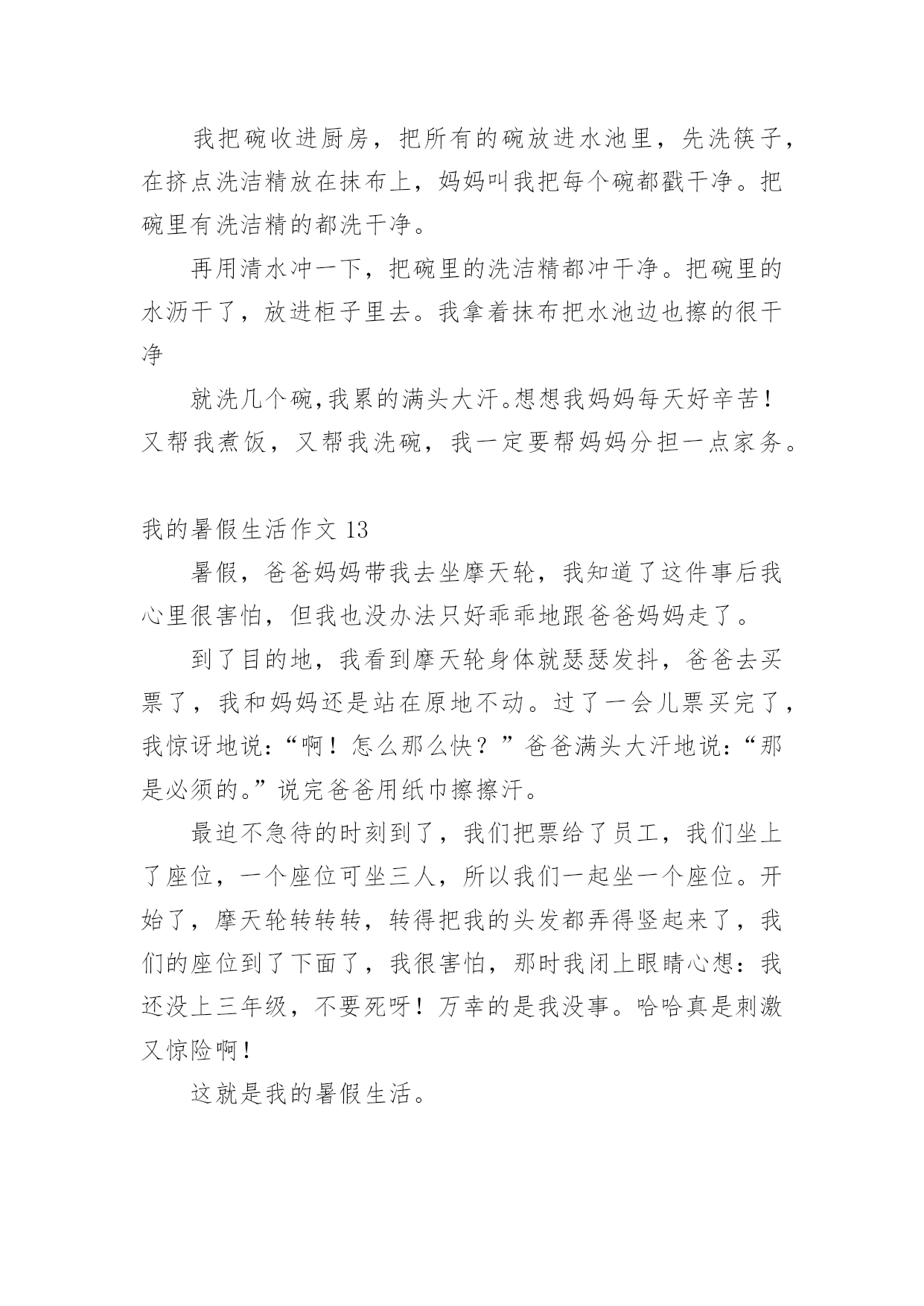 我把碗收进厨房，把所有的碗放进水池里，先洗筷子，在挤点洗洁精放在抹布上，妈妈叫我把每个碗都戳干净。把碗里有洗洁精的都洗干净。

再用清水冲一下，把碗里的洗洁精都冲干净。把碗里的水沥干了，放进柜子里去。我拿着抹布把水池边也擦的很干净

就洗几个碗,我累的满头大汗。想想我妈妈每天好辛苦！又帮我煮饭，又帮我洗碗，我一定要帮妈妈分担一点家务。

我的暑假生活作文 13

暑假，爸爸妈妈带我去坐摩天轮，我知道了这件事后我心里很害怕，但我也没办法只好乖乖地跟爸爸妈妈走了。

到了目的地，我看到摩天轮身体就瑟瑟发抖，爸爸去买票了，我和妈妈还是站在原地不动。过了一会儿票买完了，我惊讶地说：“啊！怎么那么快？”爸爸满头大汗地说：“那是必须的。”说完爸爸用纸巾擦擦汗。

最迫不急待的时刻到了，我们把票给了员工，我们坐上了座位，一个座位可坐三人，所以我们一起坐一个座位。开始了，摩天轮转转转，转得把我的头发都弄得竖起来了，我们的座位到了下面了，我很害怕，那时我闭上眼睛心想：我还没上三年级，不要死呀！万幸的是我没事。哈哈真是刺激又惊险啊！

这就是我的暑假生活。